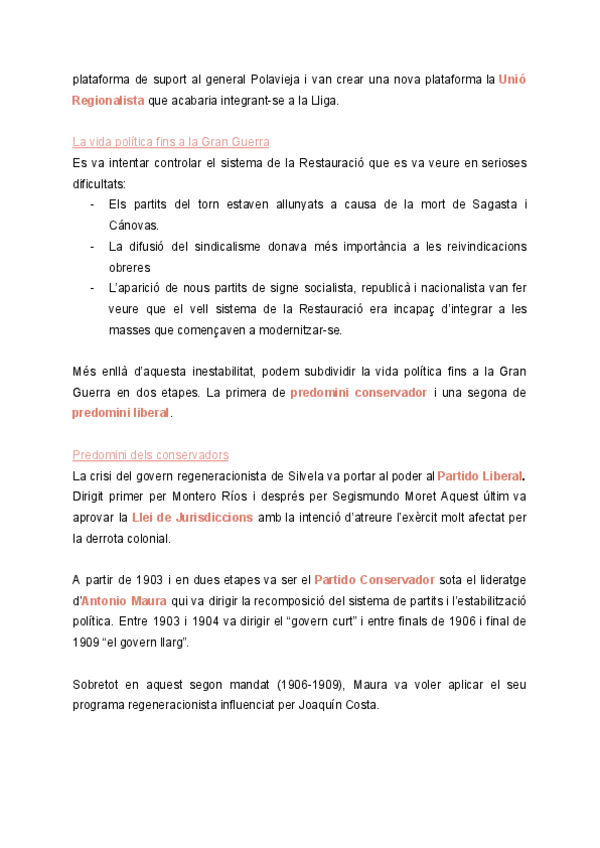 plataforma de suport al general Polavieja i van crear una nova plataforma la Unió Regionalista que acabaria integrant-se a la Lliga.

La vida política fins a la Gran Guerra

Es va intentar controlar el sistema de la Restauració que es va veure en serioses dificultats:

- Els partits del torn estaven allunyats a causa de la mort de Sagasta i Cánovas.
- La difusió del sindicalisme donava més importància a les reivindicacions obreres
- L'aparició de nous partits de signe socialista, republicà i nacionalista van fer veure que el vell sistema de la Restauració era incapaç d'integrar a les masses que començaven a modernitzar-se.

Més enllà d'aquesta inestabilitat, podem subdividir la vida política fins a la Gran Guerra en dos etapes. La primera de predomini conservador i una segona de predomini liberal.

Predomini dels conservadors

La crisi del govern regeneracionista de Silvela va portar al poder al Partido Liberal. Dirigit primer per Montero Ríos i després per Segismundo Moret Aquest últim va aprovar la Llei de Jurisdiccions amb la intenció d'atreure l'exèrcit molt afectat per la derrota colonial.

A partir de 1903 i en dues etapes va ser el Partido Conservador sota el lideratge d'Antonio Maura qui va dirigir la recomposició del sistema de partits i l'estabilització política. Entre 1903 i 1904 va dirigir el "govern curt" i entre finals de 1906 i final de 1909 "el govern llarg".

Sobretot en aquest segon mandat (1906-1909), Maura va voler aplicar el seu programa regeneracionista influenciat per Joaquín Costa.